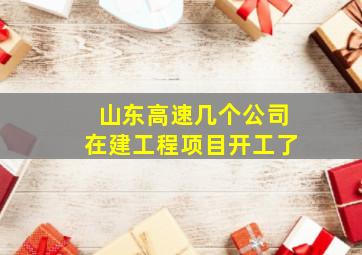 山东高速几个公司
在建工程项目开工了